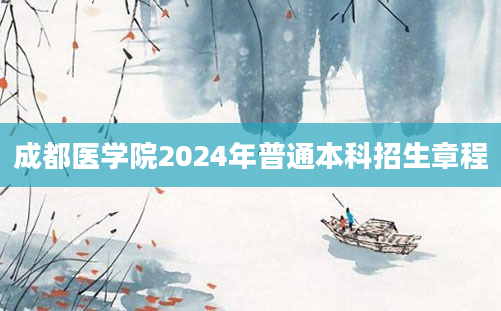 成都医学院2024年普通本科招生章程